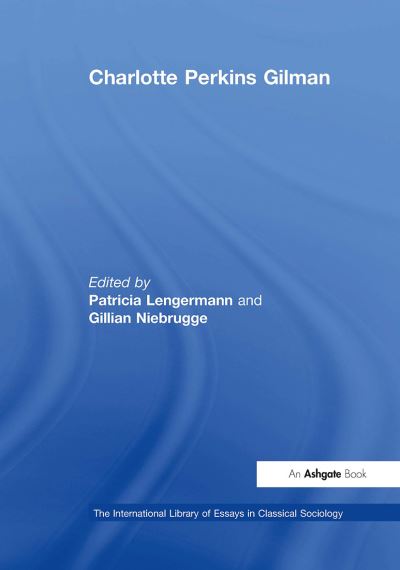 Charlotte Perkins Gilman

Edited by
Patricia Lengermann and
Gillian Niebrugge

An Ashgate Book

The International Library of Essays in Classical Sociology